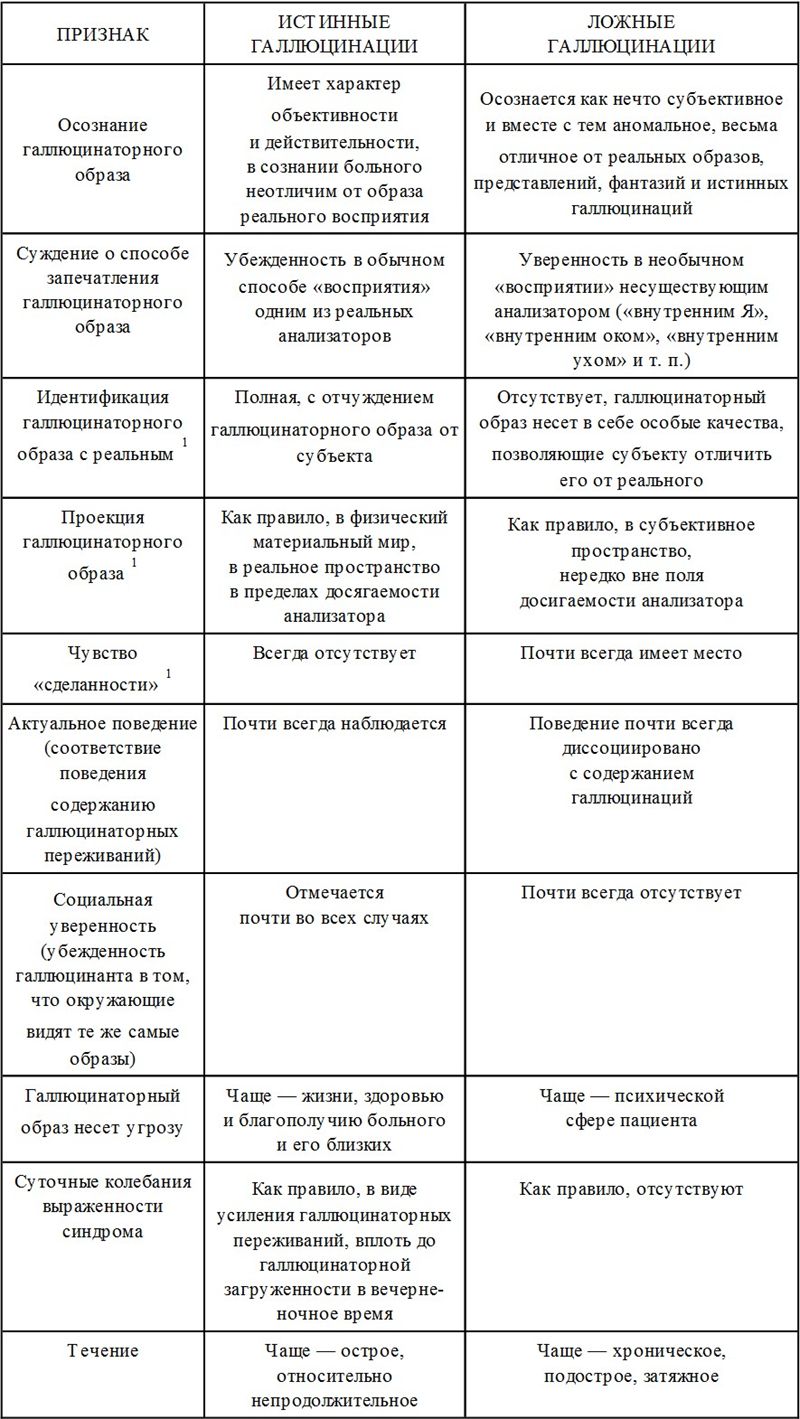 | ПРИЗНАК | ИСТИННЫЕ ГАЛЛЮЦИНАЦИИ | ЛОЖНЫЕ ГАЛЛЮЦИНАЦИИ |
|---|---|---|
| Осознание галлюцинаторного образа | Имеет характер объективности и действительности, в сознании больного неотличим от образа реального восприятия | Осознается как нечто субъективное и вместе с тем аномальное, весьма отличное от реальных образов, представлений, фантазий и истинных галлюцинаций |
| Суждение о способе запечатления галлюцинаторного образа | Убежденность в обычном способе «восприятия» одним из реальных анализаторов | Уверенность в необычном «восприятии» несуществующим анализатором («внутренним Я», «внутренним оком», «внутренним ухом» и т. п.) |
| Идентификация галлюцинаторного образа с реальным $^1$ | Полная, с отчуждением галлюцинаторного образа от субъекта | Отсутствует, галлюцинаторный образ несет в себе особые качества, позволяющие субъекту отличить его от реального |
| Проекция галлюцинаторного образа $^1$ | Как правило, в физический материальный мир, в реальное пространство в пределах досягаемости анализатора | Как правило, в субъективное пространство, нередко вне поля досигаемости анализатора |
| Чувство «сделанности» $^1$ | Всегда отсутствует | Почти всегда имеет место |
| Актуальное поведение (соответствие поведения содержанию галлюцинаторных переживаний) | Почти всегда наблюдается | Поведение почти всегда диссоциировано с содержанием галлюцинаций |
| Социальная уверенность (убежденность галлюцинанта в том, что окружающие видят те же самые образы) | Отмечается почти во всех случаях | Почти всегда отсутствует |
| Галлюцинаторный образ несет угрозу | Чаще — жизни, здоровью и благополучию больного и его близких | Чаще — психической сфере пациента |
| Суточные колебания выраженности синдрома | Как правило, в виде усиления галлюцинаторных переживаний, вплоть до галлюцинаторной загруженности в вечерне-ночное время | Как правило, отсутствуют |
| Течение | Чаще — острое, относительно непродолжительное | Чаще — хроническое, подострое, затяжное |